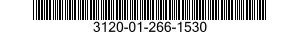 3120-01-266-1530